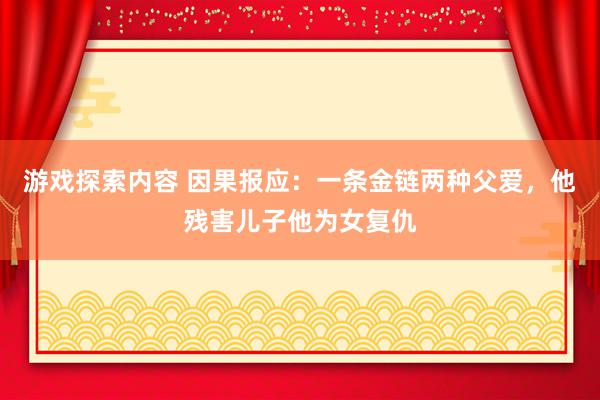 游戏探索内容 因果报应：一条金链两种父爱，他残害儿子他为女复仇